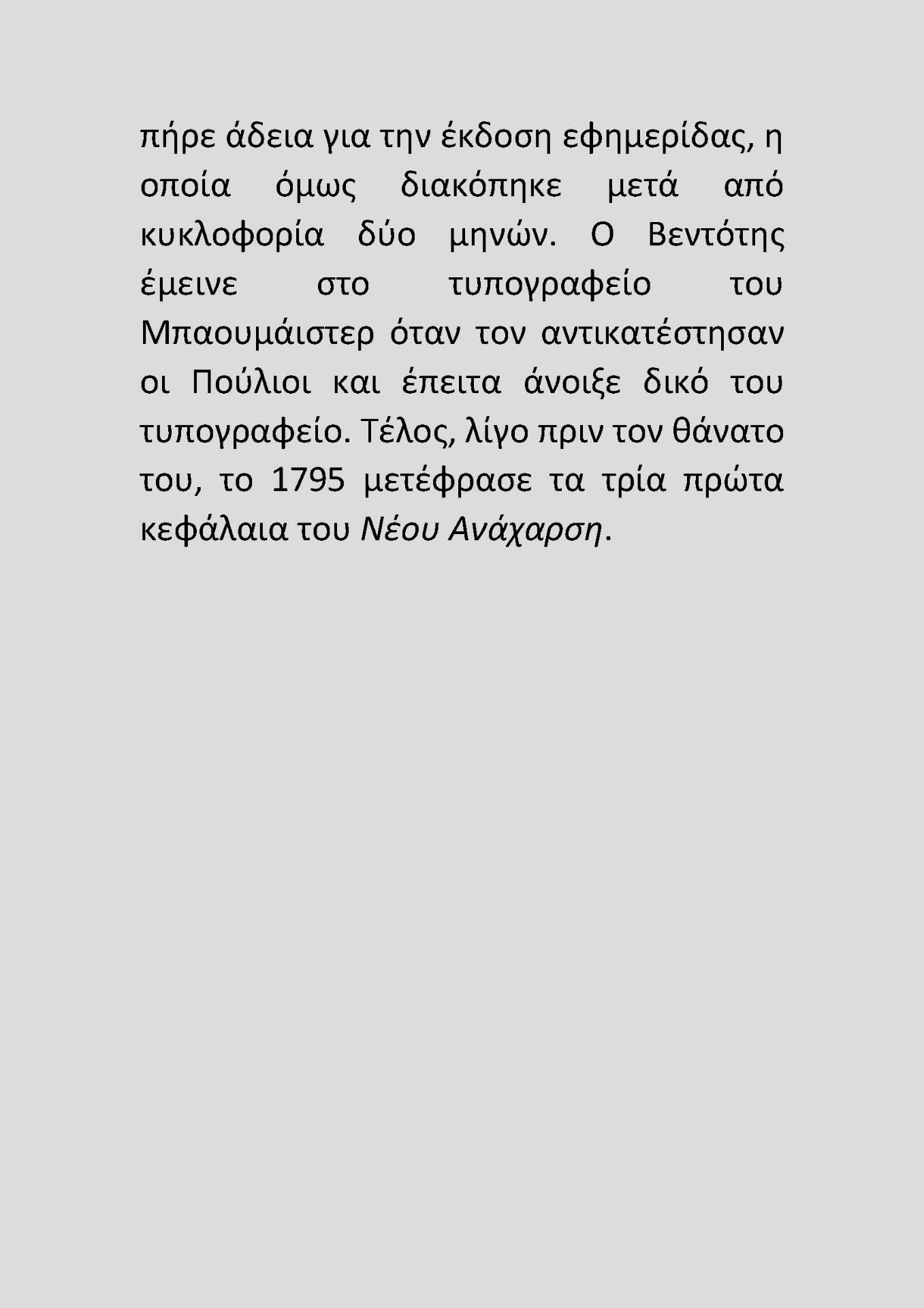 πήρε άδεια για την έκδοση εφημερίδας, η οποία όμως διακόπηκε μετά από κυκλοφορία δύο μηνών. Ο Βεντότης έμεινε στο τυπογραφείο του Μπαουμάιστερ όταν τον αντικατέστησαν οι Πούλιοι και έπειτα άνοιξε δικό του τυπογραφείο. Τέλος, λίγο πριν τον θάνατο του, το 1795 μετέφρασε τα τρία πρώτα κεφάλαια του Νέου Ανάχαρση.